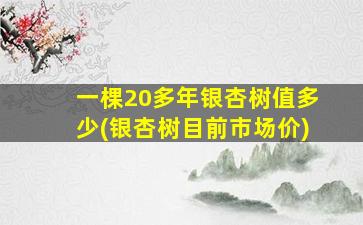 一棵20多年银杏树值多少(银杏树目前市场价)